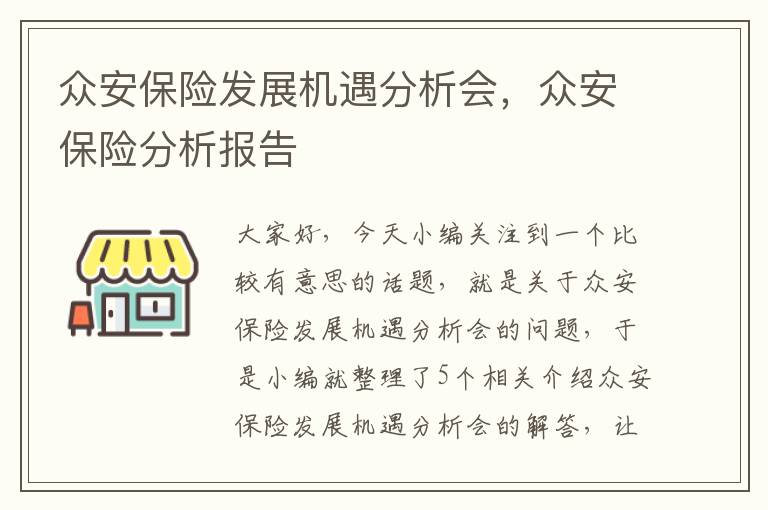 众安保险发展机遇分析会，众安保险分析报告

大家好，今天小编关注到一个比较有意思的话题，就是关于众安保险发展机遇分析会的问题，于是小编就整理了5个相关介绍众安保险发展机遇分析会的解答，让